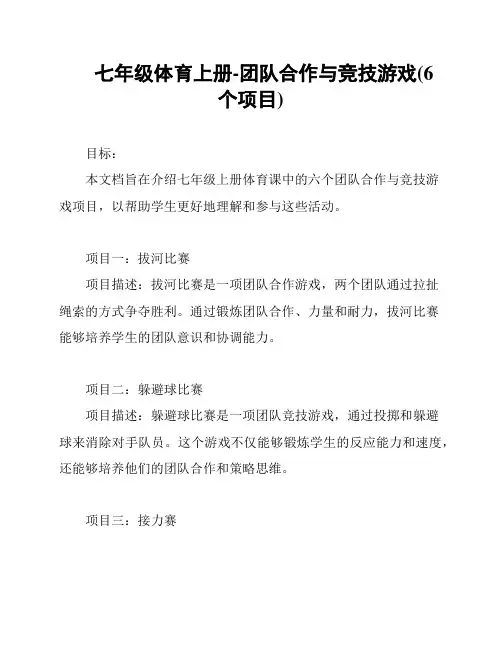 七年级体育上册-团队合作与竞技游戏(6个项目)

目标：

本文档旨在介绍七年级上册体育课中的六个团队合作与竞技游戏项目，以帮助学生更好地理解和参与这些活动。

项目一：拔河比赛

项目描述：拔河比赛是一项团队合作游戏，两个团队通过拉扯绳索的方式争夺胜利。通过锻炼团队合作、力量和耐力，拔河比赛能够培养学生的团队意识和协调能力。

项目二：躲避球比赛

项目描述：躲避球比赛是一项团队竞技游戏，通过投掷和躲避球来消除对手队员。这个游戏不仅能够锻炼学生的反应能力和速度，还能够培养他们的团队合作和策略思维。

项目三：接力赛